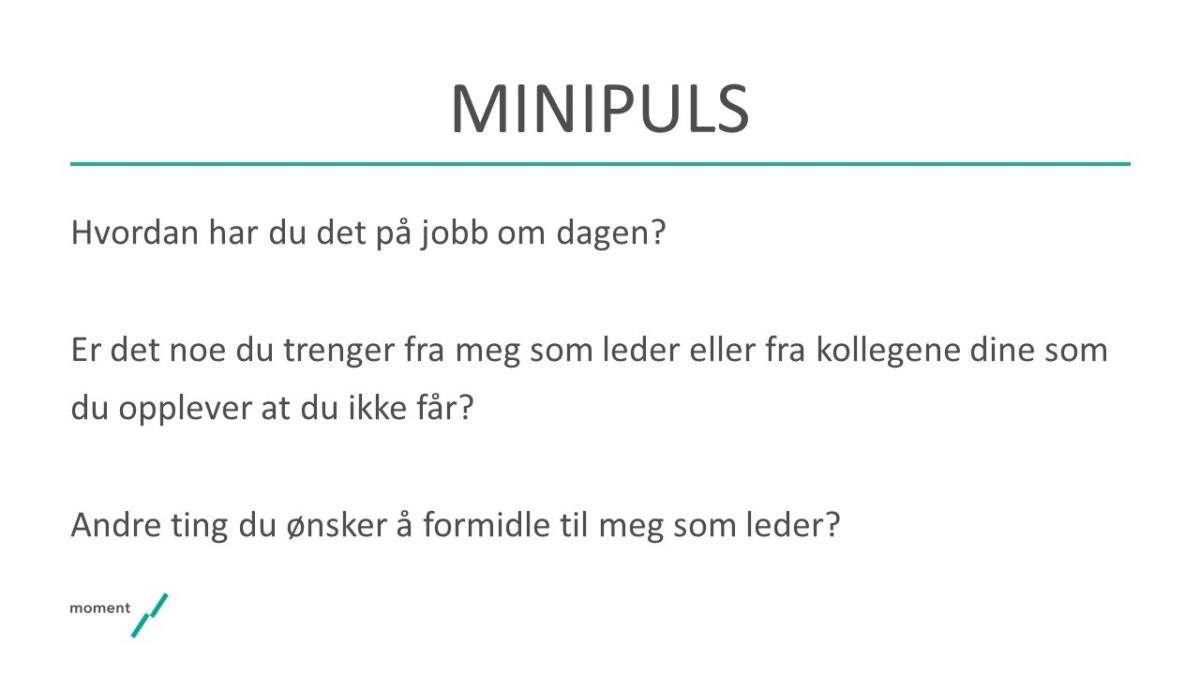 MINIPULS

Hvordan har du det på jobb om dagen?

Er det noe du trenger fra meg som leder eller fra kollegene dine som du opplever at du ikke får?

Andre ting du ønsker å formidle til meg som leder?

moment